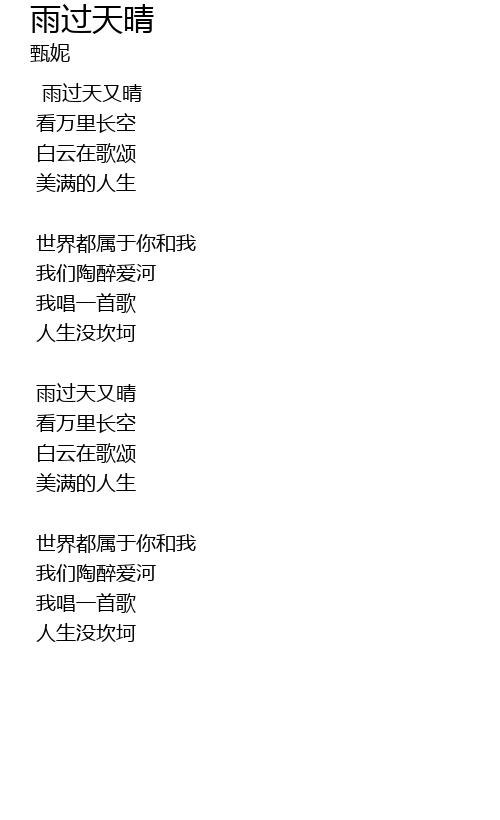 雨过天晴
甄妮

雨过天又晴
看万里长空
白云在歌颂
美满的人生

世界都属于你和我
我们陶醉爱河
我唱一首歌
人生没坎坷

雨过天又晴
看万里长空
白云在歌颂
美满的人生

世界都属于你和我
我们陶醉爱河
我唱一首歌
人生没坎坷